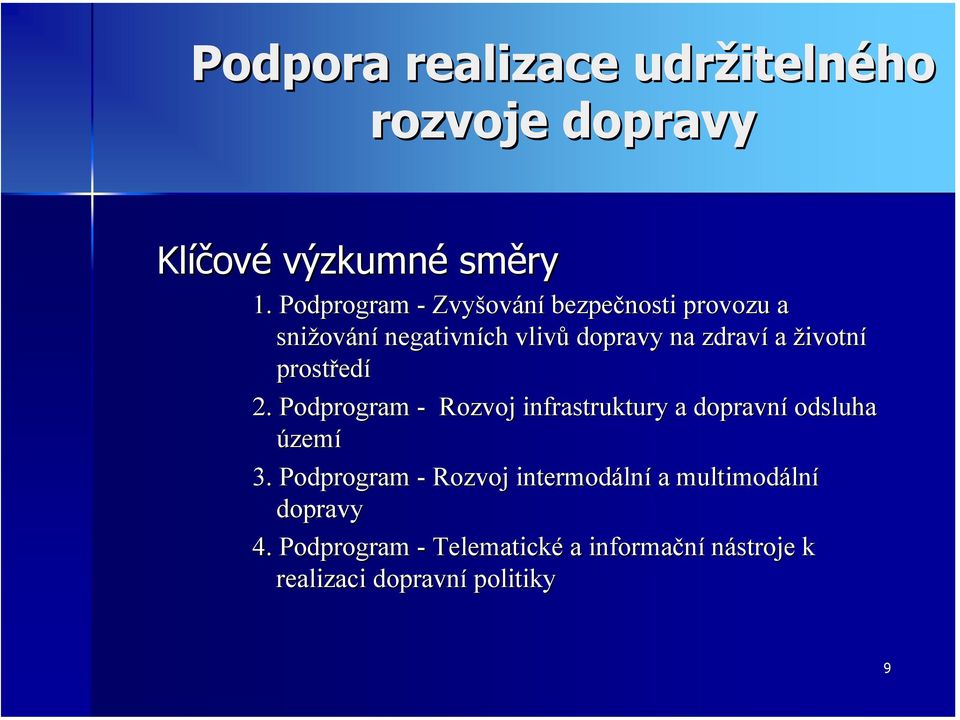 Podpora realizace udržitelného rozvoje dopravy

Klíčové výzkumné směry

1. Podprogram - Zvyšování bezpečnosti provozu a snižování negativních vlivů dopravy na zdraví a životní prostředí

2. Podprogram - Rozvoj infrastruktury a dopravní odsluha území

3. Podprogram - Rozvoj intermodální a multimodální dopravy

4. Podprogram - Telematické a informační nástroje k realizaci dopravní politiky

9